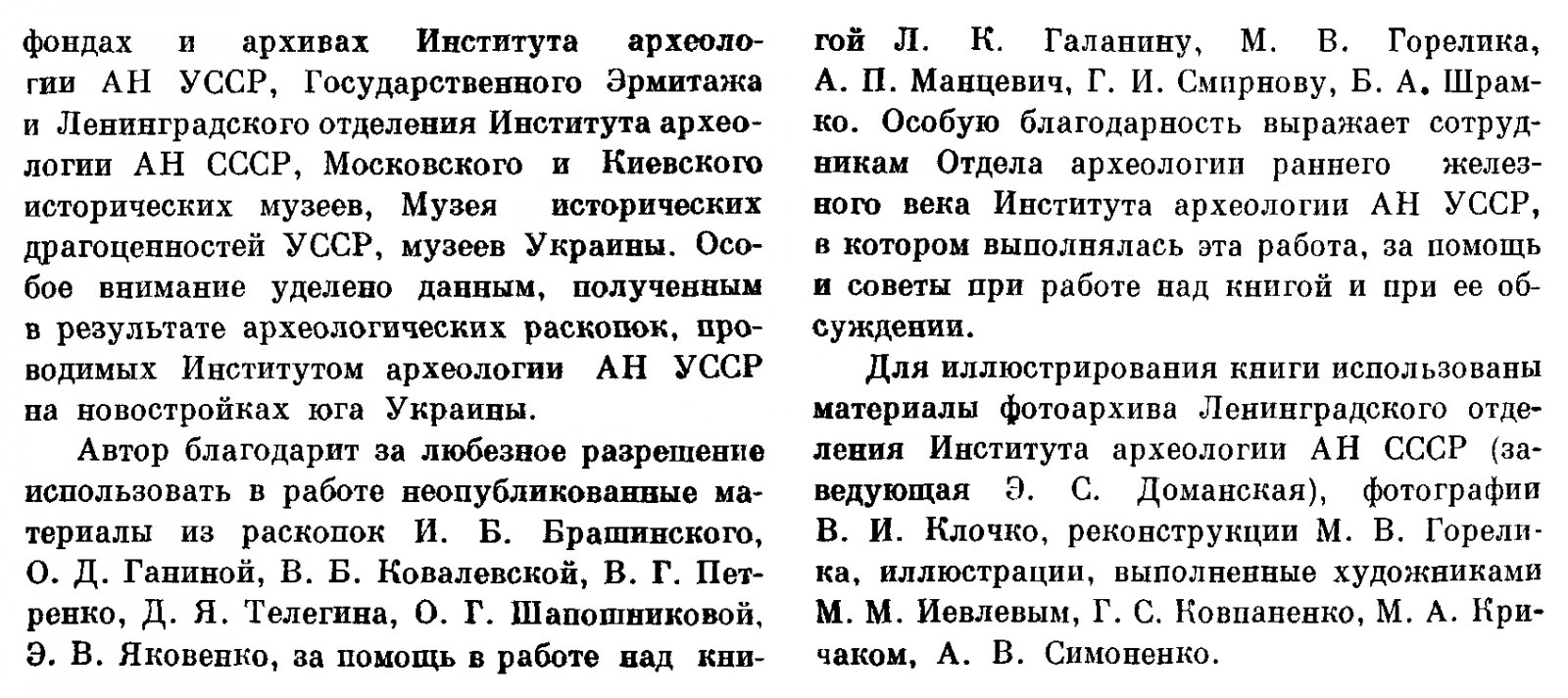 фондах и архивах Института археологии АН УССР, Государственного Эрмитажа и Ленинградского отделения Института археологии АН СССР, Московского и Киевского исторических музеев, Музея исторических драгоценностей УССР, музеев Украины. Особое внимание уделено данным, полученным в результате археологических раскопок, проводимых Институтом археологии АН УССР на новостройках юга Украины.

Автор благодарит за любезное разрешение использовать в работе неопубликованные материалы из раскопок И. Б. Брашинского, О. Д. Ганиной, В. Б. Ковалевской, В. Г. Петренко, Д. Я. Телегина, О. Г. Шапошниковой, Э. В. Яковенко, за помощь в работе над книгой Л. К. Галанину, М. В. Горелика, А. П. Манцевич, Г. И. Смирнову, Б. А. Шрамко. Особую благодарность выражает сотрудникам Отдела археологии раннего железного века Института археологии АН УССР, в котором выполнялась эта работа, за помощь и советы при работе над книгой и при ее обсуждении.

Для иллюстрирования книги использованы материалы фотоархива Ленинградского отделения Института археологии АН СССР (заведующая Э. С. Доманская), фотографии В. И. Клочко, реконструкции М. В. Горелика, иллюстрации, выполненные художниками М. М. Иевлевым, Г. С. Ковпаненко, М. А. Кричаком, А. В. Симоненко.